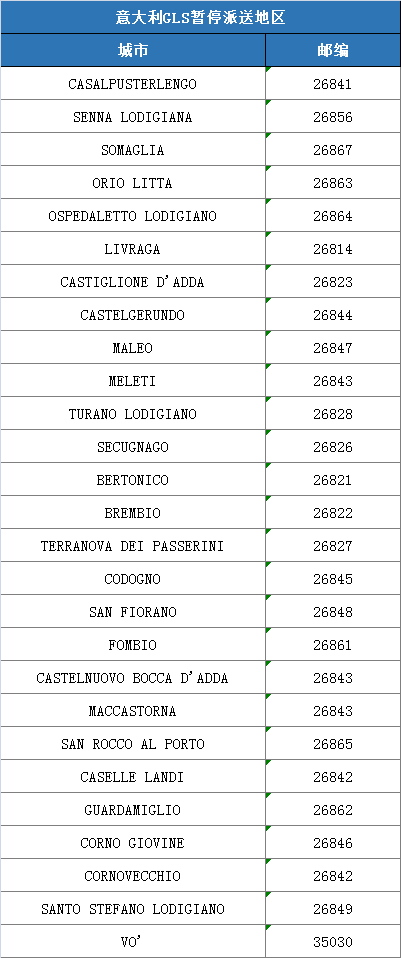 意大利GLS暂停派送地区

| 城市 | 邮编 |
|---|---|
| CASALPUSTERLENGO | 26841 |
| SENNA LODIGIANA | 26856 |
| SOMAGLIA | 26867 |
| ORIO LITTA | 26863 |
| OSPEDALETTO LODIGIANO | 26864 |
| LIVRAGA | 26814 |
| CASTIGLIONE D'ADDA | 26823 |
| CASTELGERUNDO | 26844 |
| MALEO | 26847 |
| MELETI | 26843 |
| TURANO LODIGIANO | 26828 |
| SECUGNAGO | 26826 |
| BERTONICO | 26821 |
| BREMBIO | 26822 |
| TERRANOVA DEI PASSERINI | 26827 |
| CODOGNO | 26845 |
| SAN FIORANO | 26848 |
| FOMBIO | 26861 |
| CASTELNUOVO BOCCA D'ADDA | 26843 |
| MACCASTORNA | 26843 |
| SAN ROCCO AL PORTO | 26865 |
| CASELLE LANDI | 26842 |
| GUARDAMIGLIO | 26862 |
| CORNO GIOVINE | 26846 |
| CORNOVECCHIO | 26842 |
| SANTO STEFANO LODIGIANO | 26849 |
| VO' | 35030 |